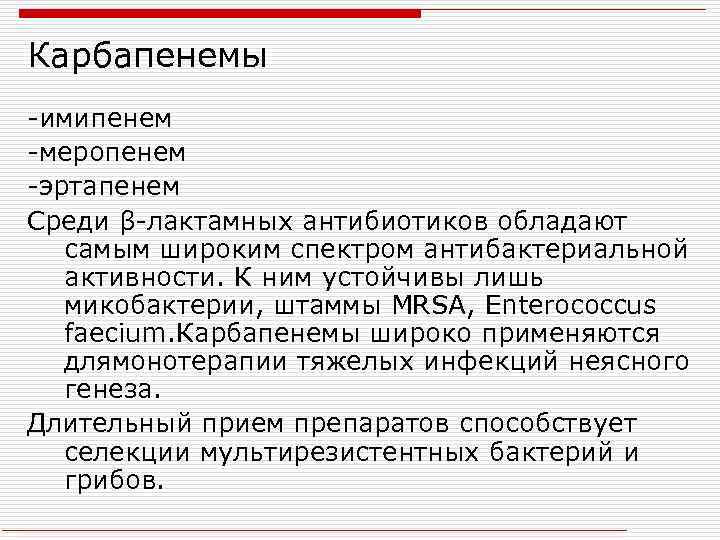 Карбапенемы

-имипенем
-меропенем
-эртапенем

Среди β-лактамных антибиотиков обладают самым широким спектром антибактериальной активности. К ним устойчивы лишь микобактерии, штаммы MRSA, Enterococcus faecium.Карбапенемы широко применяются длямонотерапии тяжелых инфекций неясного генеза.

Длительный прием препаратов способствует селекции мультирезистентных бактерий и грибов.